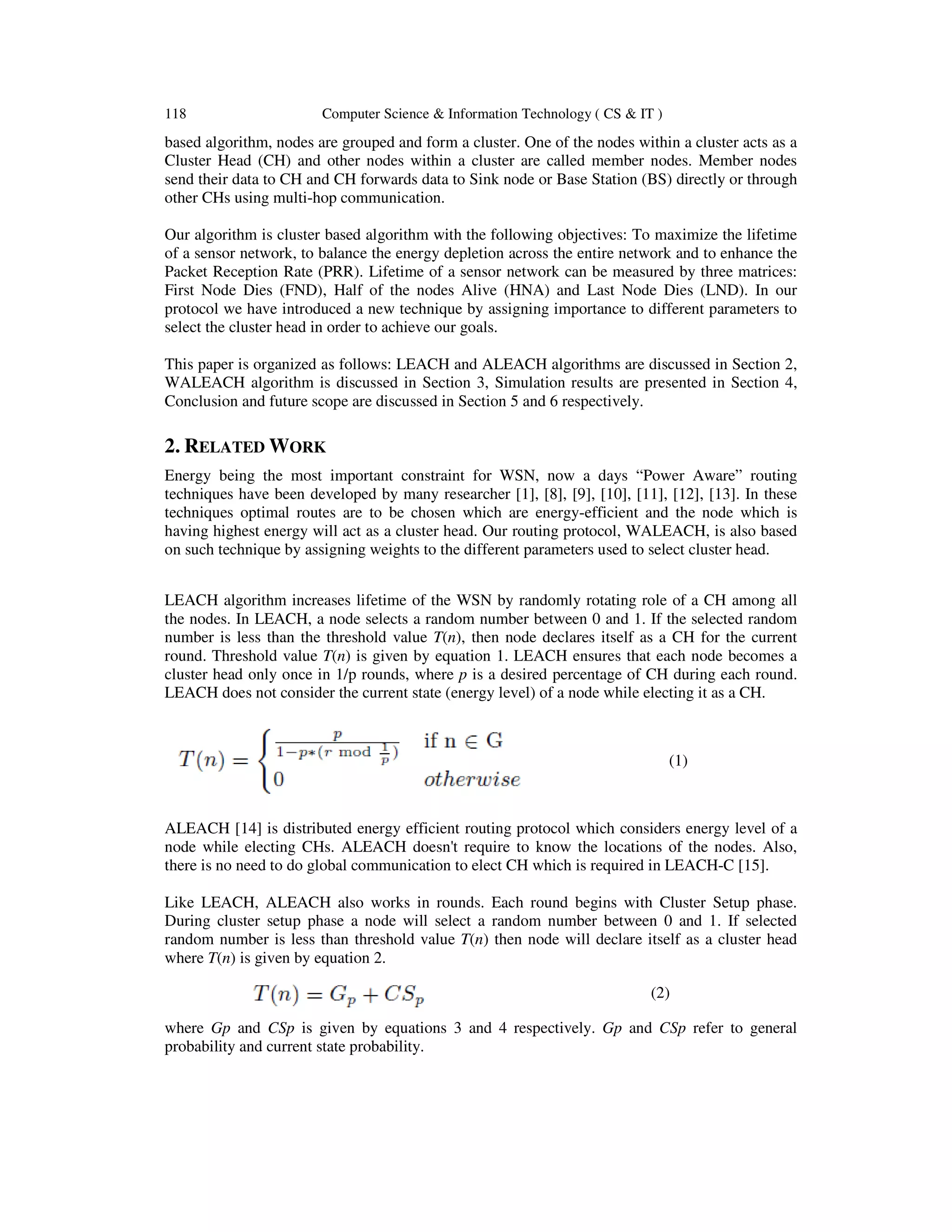 118 Computer Science & Information Technology ( CS & IT )

based algorithm, nodes are grouped and form a cluster. One of the nodes within a cluster acts as a Cluster Head (CH) and other nodes within a cluster are called member nodes. Member nodes send their data to CH and CH forwards data to Sink node or Base Station (BS) directly or through other CHs using multi-hop communication.

Our algorithm is cluster based algorithm with the following objectives: To maximize the lifetime of a sensor network, to balance the energy depletion across the entire network and to enhance the Packet Reception Rate (PRR). Lifetime of a sensor network can be measured by three matrices: First Node Dies (FND), Half of the nodes Alive (HNA) and Last Node Dies (LND). In our protocol we have introduced a new technique by assigning importance to different parameters to select the cluster head in order to achieve our goals.

This paper is organized as follows: LEACH and ALEACH algorithms are discussed in Section 2, WALEACH algorithm is discussed in Section 3, Simulation results are presented in Section 4, Conclusion and future scope are discussed in Section 5 and 6 respectively.

2. RELATED WORK

Energy being the most important constraint for WSN, now a days “Power Aware” routing techniques have been developed by many researcher [1], [8], [9], [10], [11], [12], [13]. In these techniques optimal routes are to be chosen which are energy-efficient and the node which is having highest energy will act as a cluster head. Our routing protocol, WALEACH, is also based on such technique by assigning weights to the different parameters used to select cluster head.

LEACH algorithm increases lifetime of the WSN by randomly rotating role of a CH among all the nodes. In LEACH, a node selects a random number between 0 and 1. If the selected random number is less than the threshold value $T(n)$, then node declares itself as a CH for the current round. Threshold value $T(n)$ is given by equation 1. LEACH ensures that each node becomes a cluster head only once in 1/p rounds, where $p$ is a desired percentage of CH during each round. LEACH does not consider the current state (energy level) of a node while electing it as a CH.

$T(n) = \begin{cases} \frac{p}{1-p*(r \bmod \frac{1}{p})} & \text{if n} \in \text{G} \\ 0 & otherwise \end{cases}$ (1)

ALEACH [14] is distributed energy efficient routing protocol which considers energy level of a node while electing CHs. ALEACH doesn't require to know the locations of the nodes. Also, there is no need to do global communication to elect CH which is required in LEACH-C [15].

Like LEACH, ALEACH also works in rounds. Each round begins with Cluster Setup phase. During cluster setup phase a node will select a random number between 0 and 1. If selected random number is less than threshold value $T(n)$ then node will declare itself as a cluster head where $T(n)$ is given by equation 2.

$T(n) = G_p + CS_p$ (2)

where $Gp$ and $CSp$ is given by equations 3 and 4 respectively. $Gp$ and $CSp$ refer to general probability and current state probability.